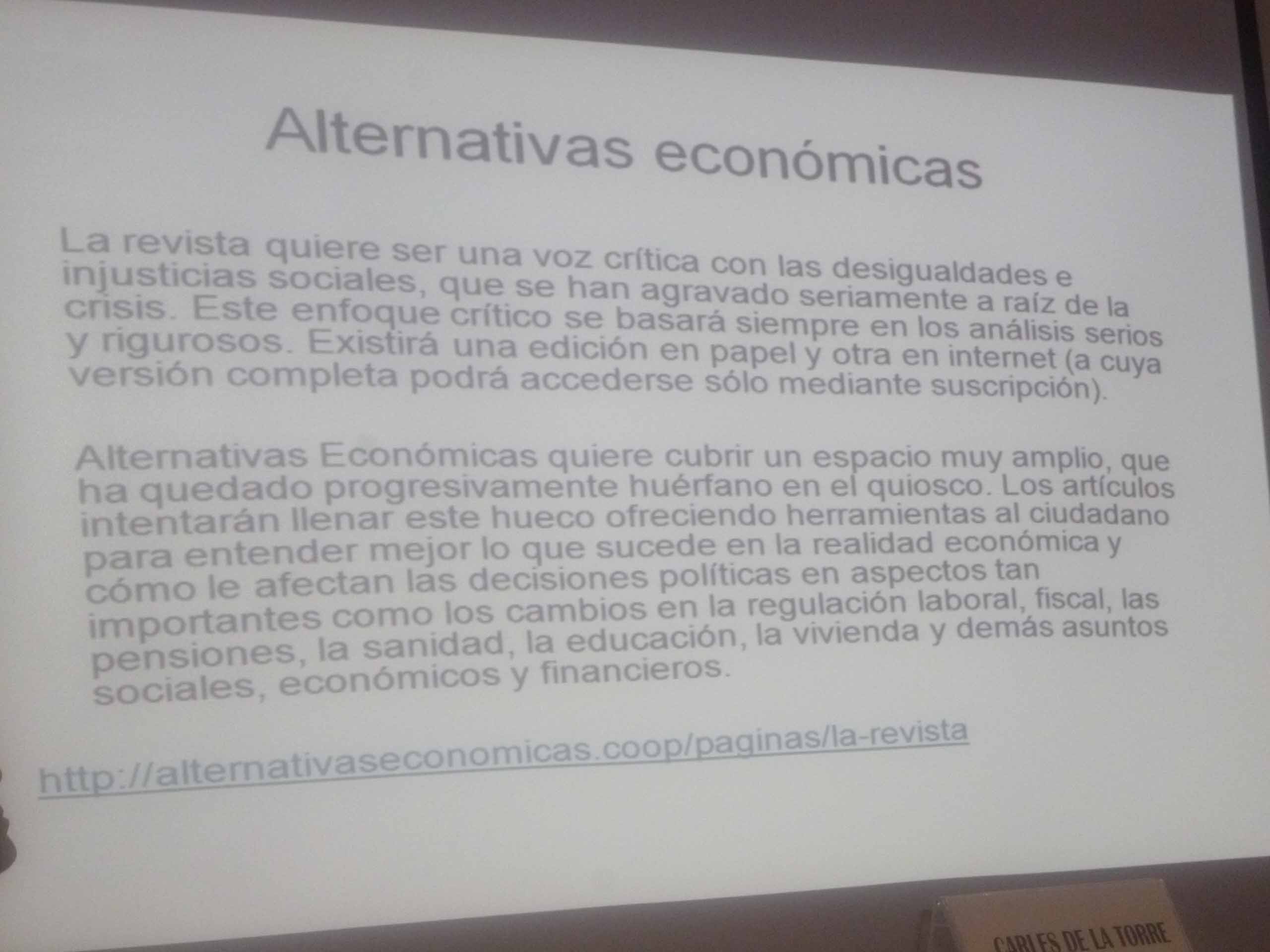 Alternativas económicas

La revista quiere ser una voz crítica con las desigualdades e injusticias sociales, que se han agravado seriamente a raíz de la crisis. Este enfoque crítico se basará siempre en los análisis serios y rigurosos. Existirá una edición en papel y otra en internet (a cuya versión completa podrá accederse sólo mediante suscripción).

Alternativas Económicas quiere cubrir un espacio muy amplio, que ha quedado progresivamente huérfano en el quiosco. Los artículos intentarán llenar este hueco ofreciendo herramientas al ciudadano para entender mejor lo que sucede en la realidad económica y cómo le afectan las decisiones políticas en aspectos tan importantes como los cambios en la regulación laboral, fiscal, las pensiones, la sanidad, la educación, la vivienda y demás asuntos sociales, económicos y financieros.

http://alternativaseconomicas.coop/paginas/la-revista

CARLES DE LA TORRE